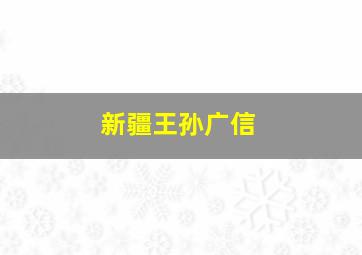 新疆王孙广信